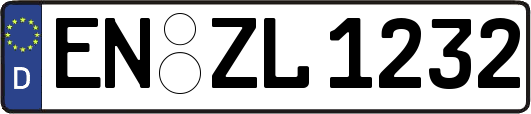 D
EN ZL 1232